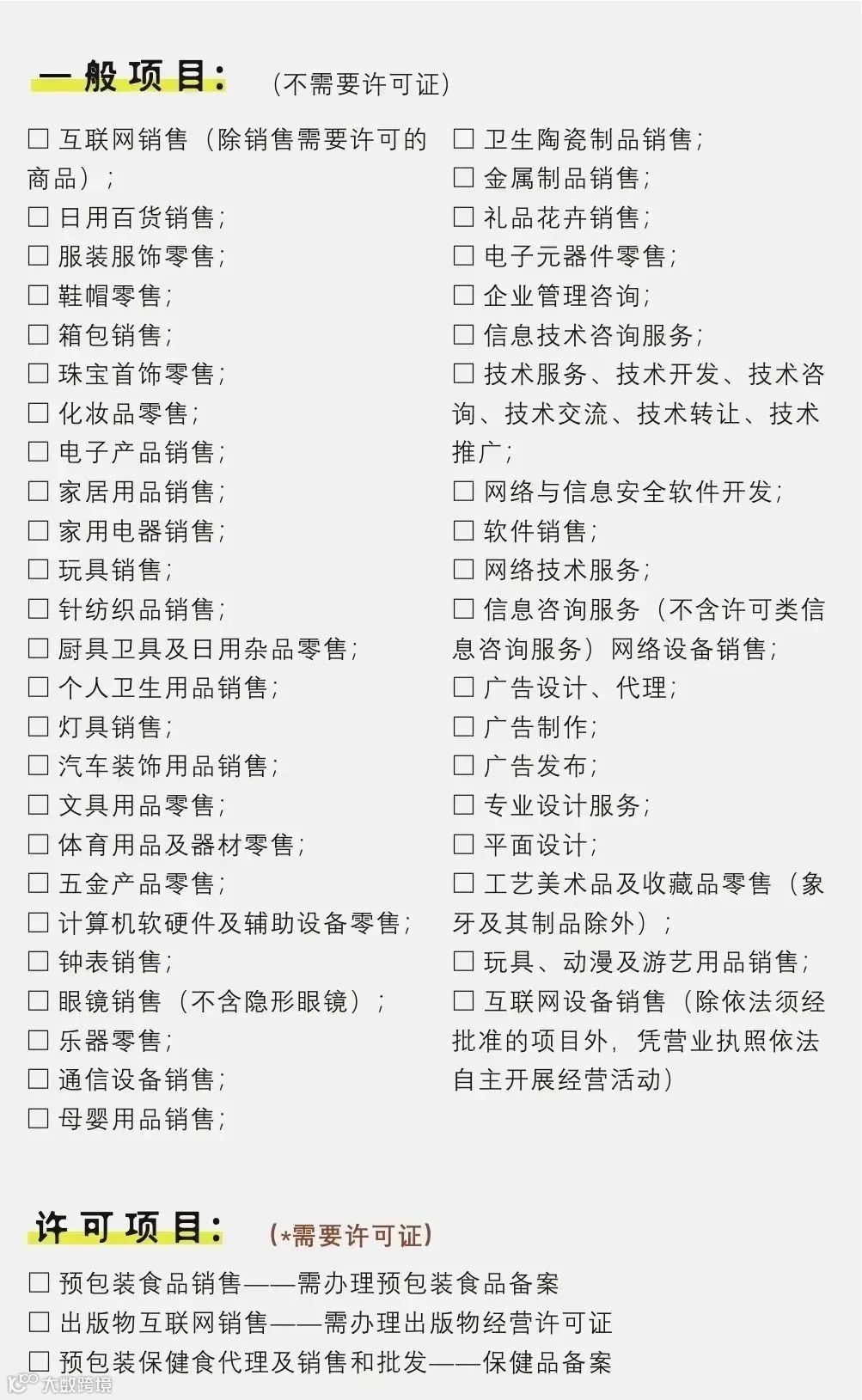 一般项目：（不需要许可证）

☐ 互联网销售（除销售需要许可的商品）；
☐ 日用百货销售；
☐ 服装服饰零售；
☐ 鞋帽零售；
☐ 箱包销售；
☐ 珠宝首饰零售；
☐ 化妆品零售；
☐ 电子产品销售；
☐ 家居用品销售；
☐ 家用电器销售；
☐ 玩具销售；
☐ 针纺织品销售；
☐ 厨具卫具及日用杂品零售；
☐ 个人卫生用品销售；
☐ 灯具销售；
☐ 汽车装饰用品销售；
☐ 文具用品零售；
☐ 体育用品及器材零售；
☐ 五金产品零售；
☐ 计算机软硬件及辅助设备零售；
☐ 钟表销售；
☐ 眼镜销售（不含隐形眼镜）；
☐ 乐器零售；
☐ 通信设备销售；
☐ 母婴用品销售；

☐ 卫生陶瓷制品销售；
☐ 金属制品销售；
☐ 礼品花卉销售；
☐ 电子元器件零售；
☐ 企业管理咨询；
☐ 信息技术咨询服务；
☐ 技术服务、技术开发、技术咨询、技术交流、技术转让、技术推广；
☐ 网络与信息安全软件开发；
☐ 软件销售；
☐ 网络技术服务；
☐ 信息咨询服务（不含许可类信息咨询服务）网络设备销售；
☐ 广告设计、代理；
☐ 广告制作；
☐ 广告发布；
☐ 专业设计服务；
☐ 平面设计；
☐ 工艺美术品及收藏品零售（象牙及其制品除外）；
☐ 玩具、动漫及游艺用品销售；
☐ 互联网设备销售（除依法须经批准的项目外，凭营业执照依法自主开展经营活动）

许可项目：（*需要许可证）

☐ 预包装食品销售——需办理预包装食品备案
☐ 出版物互联网销售——需办理出版物经营许可证
☐ 预包装保健食代理及销售和批发——保健品备案

大数跨境